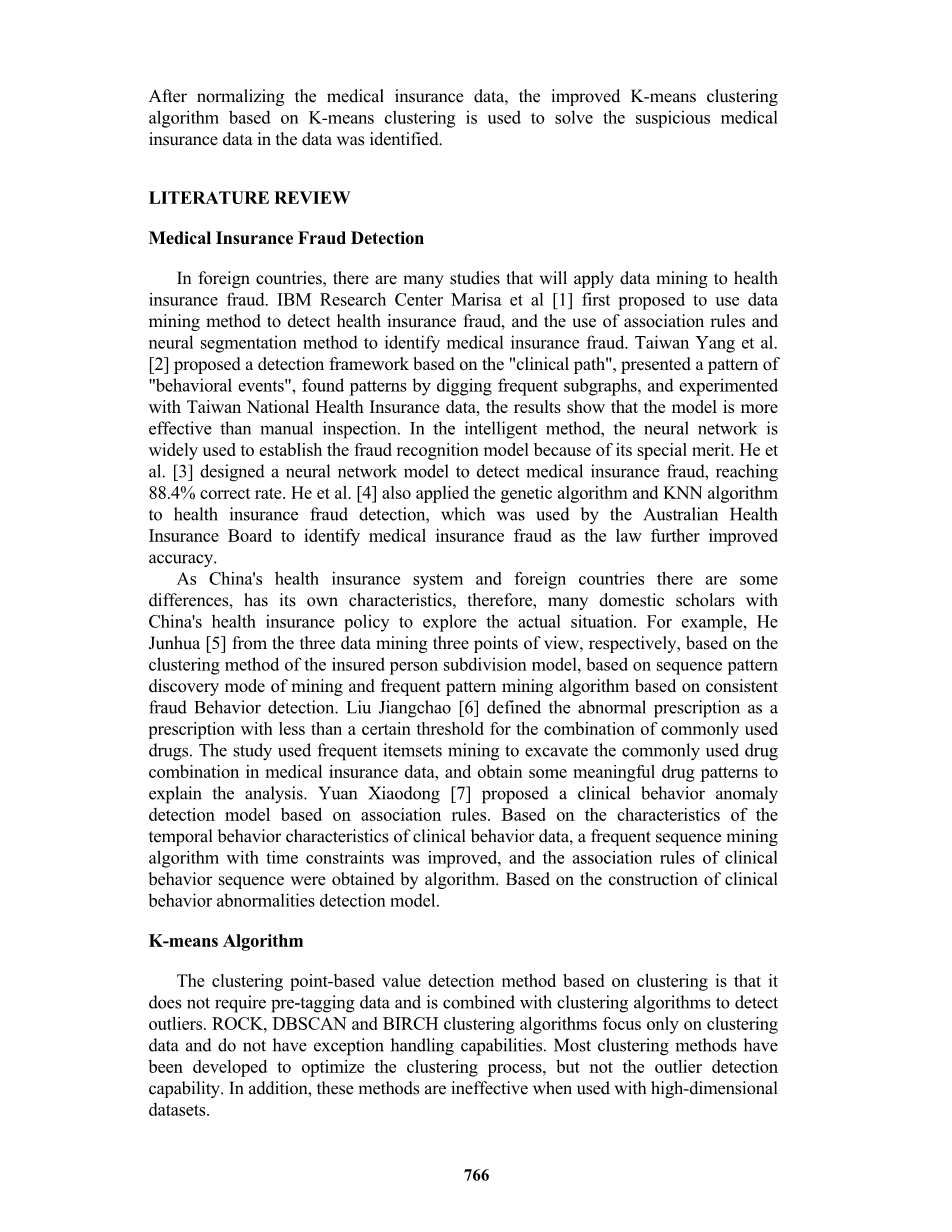 After normalizing the medical insurance data, the improved K-means clustering algorithm based on K-means clustering is used to solve the suspicious medical insurance data in the data was identified.

LITERATURE REVIEW

Medical Insurance Fraud Detection

In foreign countries, there are many studies that will apply data mining to health insurance fraud. IBM Research Center Marisa et al [1] first proposed to use data mining method to detect health insurance fraud, and the use of association rules and neural segmentation method to identify medical insurance fraud. Taiwan Yang et al. [2] proposed a detection framework based on the "clinical path", presented a pattern of "behavioral events", found patterns by digging frequent subgraphs, and experimented with Taiwan National Health Insurance data, the results show that the model is more effective than manual inspection. In the intelligent method, the neural network is widely used to establish the fraud recognition model because of its special merit. He et al. [3] designed a neural network model to detect medical insurance fraud, reaching 88.4% correct rate. He et al. [4] also applied the genetic algorithm and KNN algorithm to health insurance fraud detection, which was used by the Australian Health Insurance Board to identify medical insurance fraud as the law further improved accuracy.

As China's health insurance system and foreign countries there are some differences, has its own characteristics, therefore, many domestic scholars with China's health insurance policy to explore the actual situation. For example, He Junhua [5] from the three data mining three points of view, respectively, based on the clustering method of the insured person subdivision model, based on sequence pattern discovery mode of mining and frequent pattern mining algorithm based on consistent fraud Behavior detection. Liu Jiangchao [6] defined the abnormal prescription as a prescription with less than a certain threshold for the combination of commonly used drugs. The study used frequent itemsets mining to excavate the commonly used drug combination in medical insurance data, and obtain some meaningful drug patterns to explain the analysis. Yuan Xiaodong [7] proposed a clinical behavior anomaly detection model based on association rules. Based on the characteristics of the temporal behavior characteristics of clinical behavior data, a frequent sequence mining algorithm with time constraints was improved, and the association rules of clinical behavior sequence were obtained by algorithm. Based on the construction of clinical behavior abnormalities detection model.

K-means Algorithm

The clustering point-based value detection method based on clustering is that it does not require pre-tagging data and is combined with clustering algorithms to detect outliers. ROCK, DBSCAN and BIRCH clustering algorithms focus only on clustering data and do not have exception handling capabilities. Most clustering methods have been developed to optimize the clustering process, but not the outlier detection capability. In addition, these methods are ineffective when used with high-dimensional datasets.

766